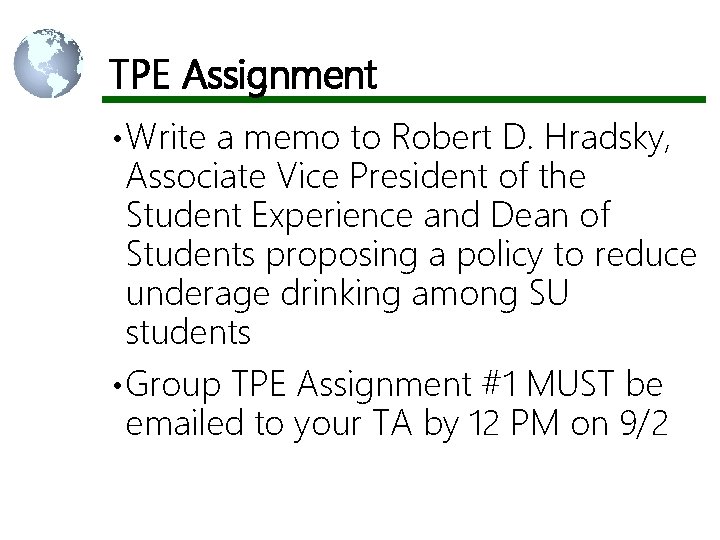 TPE Assignment

• Write a memo to Robert D. Hradsky, Associate Vice President of the Student Experience and Dean of Students proposing a policy to reduce underage drinking among SU students

• Group TPE Assignment #1 MUST be emailed to your TA by 12 PM on 9/2